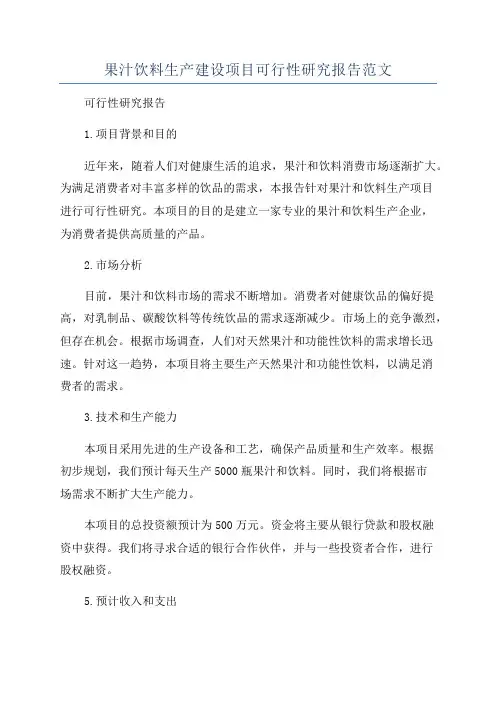 果汁饮料生产建设项目可行性研究报告范文

可行性研究报告

1.项目背景和目的

近年来，随着人们对健康生活的追求，果汁和饮料消费市场逐渐扩大。为满足消费者对丰富多样的饮品的需求，本报告针对果汁和饮料生产项目进行可行性研究。本项目的目的是建立一家专业的果汁和饮料生产企业，为消费者提供高质量的产品。

2.市场分析

目前，果汁和饮料市场的需求不断增加。消费者对健康饮品的偏好提高，对乳制品、碳酸饮料等传统饮品的需求逐渐减少。市场上的竞争激烈，但存在机会。根据市场调查，人们对天然果汁和功能性饮料的需求增长迅速。针对这一趋势，本项目将主要生产天然果汁和功能性饮料，以满足消费者的需求。

3.技术和生产能力

本项目采用先进的生产设备和工艺，确保产品质量和生产效率。根据初步规划，我们预计每天生产5000瓶果汁和饮料。同时，我们将根据市场需求不断扩大生产能力。

本项目的总投资额预计为500万元。资金将主要从银行贷款和股权融资中获得。我们将寻求合适的银行合作伙伴，并与一些投资者合作，进行股权融资。

5.预计收入和支出